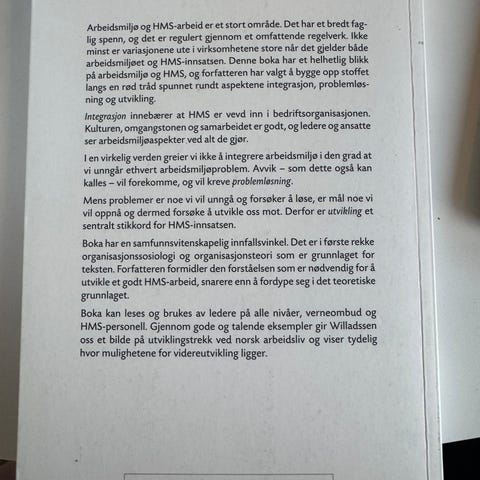 Arbeidsmiljø og HMS-arbeid er et stort område. Det har et bredt faglig spenn, og det er regulert gjennom et omfattende regelverk. Ikke minst er variasjonene ute i virksomhetene store når det gjelder både arbeidsmiljøet og HMS-innsatsen. Denne boka har et helhetlig blikk på arbeidsmiljø og HMS, og forfatteren har valgt å bygge opp stoffet langs en rød tråd spunnet rundt aspektene integrasjon, problemløsning og utvikling.

Integrasjon innebærer at HMS er vevd inn i bedriftsorganisasjonen. Kulturen, omgangstonen og samarbeidet er godt, og ledere og ansatte ser arbeidsmiljøaspekter ved alt de gjør.

I en virkelig verden greier vi ikke å integrere arbeidsmiljø i den grad at vi unngår ethvert arbeidsmiljøproblem. Avvik – som dette også kan kalles – vil forekomme, og vil kreve problemløsning.

Mens problemer er noe vi vil unngå og forsøker å løse, er mål noe vi vil oppnå og dermed forsøke å utvikle oss mot. Derfor er utvikling et sentralt stikkord for HMS-innsatsen.

Boka har en samfunnsvitenskapelig innfallsvinkel. Det er i første rekke organisasjonssosiologi og organisasjonsteori som er grunnlaget for teksten. Forfatteren formidler den forståelsen som er nødvendig for å utvikle et godt HMS-arbeid, snarere enn å fordype seg i det teoretiske grunnlaget.

Boka kan leses og brukes av ledere på alle nivåer, verneombud og HMS-personell. Gjennom gode og talende eksempler gir Willadssen oss et bilde på utviklingstrekk ved norsk arbeidsliv og viser tydelig hvor mulighetene for videreutvikling ligger.